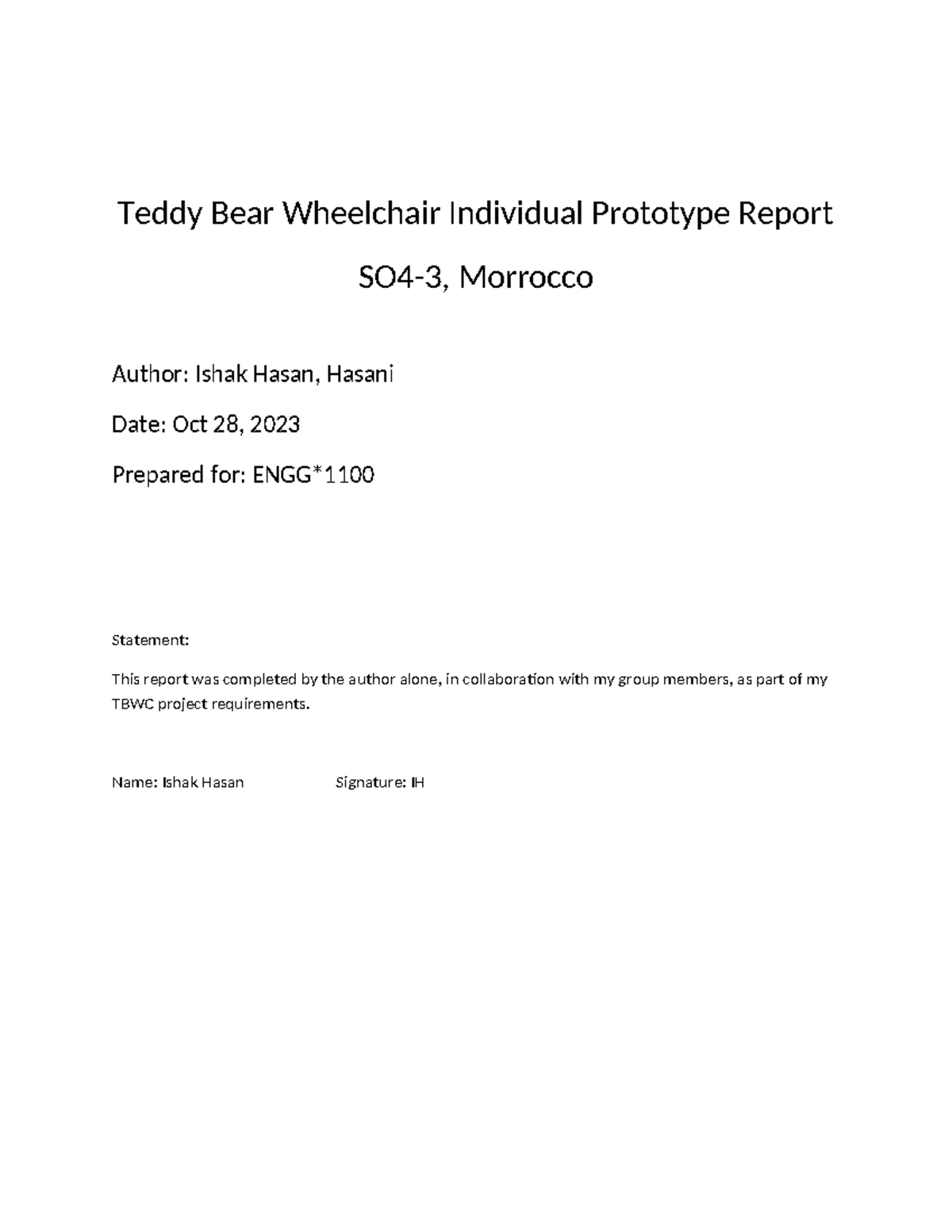 Teddy Bear Wheelchair Individual Prototype Report

SO4-3, Morrocco

Author: Ishak Hasan, Hasani

Date: Oct 28, 2023

Prepared for: ENGG*1100

Statement:

This report was completed by the author alone, in collaboration with my group members, as part of my TBWC project requirements.

Name: Ishak Hasan Signature: IH